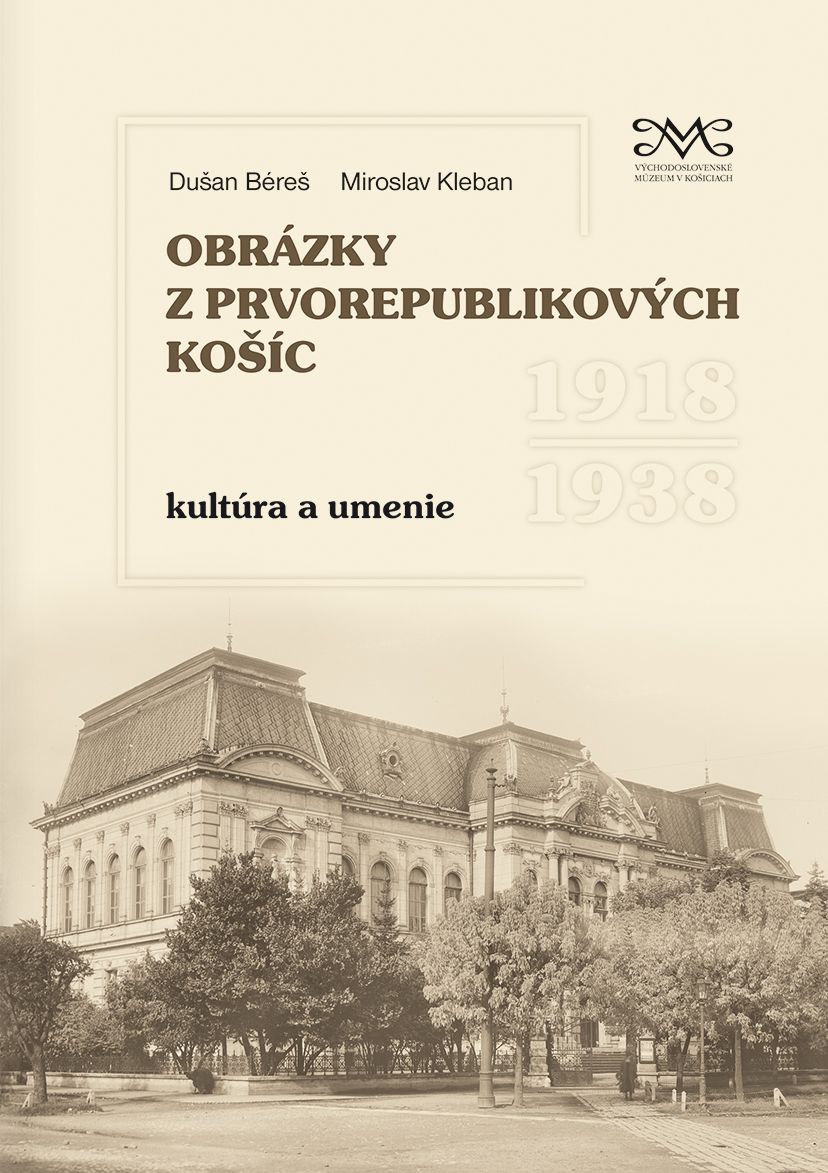 VÝCHODOSLOVENSKÉ MÚZEUM V KOŠICIACH

Dušan Béreš Miroslav Kleban

OBRÁZKY Z PRVOREPUBLIKOVÝCH KOŠÍC

1918

1938

kultúra a umenie